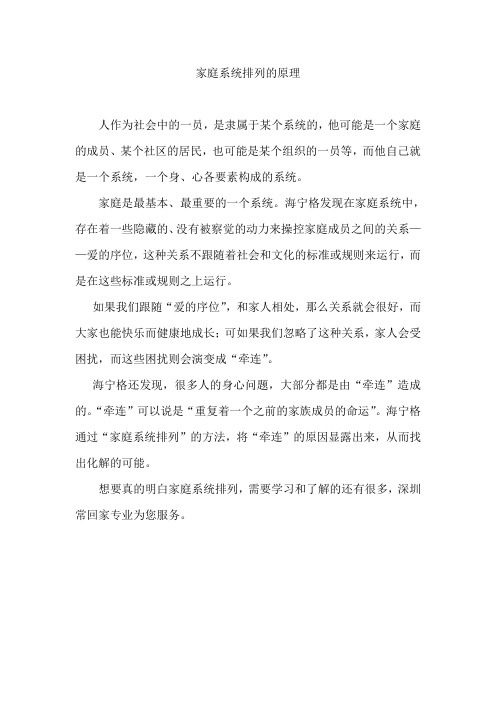 家庭系统排列的原理

人作为社会中的一员，是隶属于某个系统的，他可能是一个家庭的成员、某个社区的居民，也可能是某个组织的一员等，而他自己就是一个系统，一个身、心各要素构成的系统。

家庭是最基本、最重要的一个系统。海宁格发现在家庭系统中，存在着一些隐藏的、没有被察觉的动力来操控家庭成员之间的关系——爱的序位，这种关系不跟随着社会和文化的标准或规则来运行，而是在这些标准或规则之上运行。

如果我们跟随“爱的序位”，和家人相处，那么关系就会很好，而大家也能快乐而健康地成长；可如果我们忽略了这种关系，家人会受困扰，而这些困扰则会演变成“牵连”。

海宁格还发现，很多人的身心问题，大部分都是由“牵连”造成的。“牵连”可以说是“重复着一个之前的家族成员的命运”。海宁格通过“家庭系统排列”的方法，将“牵连”的原因显露出来，从而找出化解的可能。

想要真的明白家庭系统排列，需要学习和了解的还有很多，深圳常回家专业为您服务。